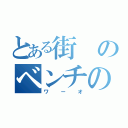 とある街の
ベンチの
ワーオ